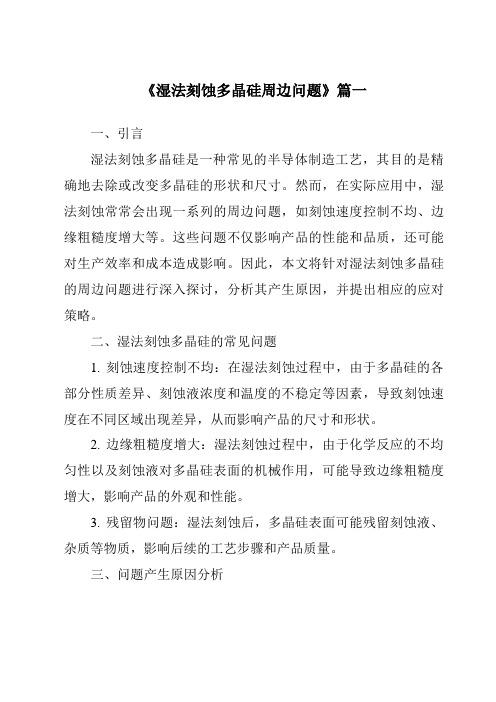 《湿法刻蚀多晶硅周边问题》篇一

一、引言

湿法刻蚀多晶硅是一种常见的半导体制造工艺，其目的是精确地去除或改变多晶硅的形状和尺寸。然而，在实际应用中，湿法刻蚀常常会出现一系列的周边问题，如刻蚀速度控制不均、边缘粗糙度增大等。这些问题不仅影响产品的性能和品质，还可能对生产效率和成本造成影响。因此，本文将针对湿法刻蚀多晶硅的周边问题进行深入探讨，分析其产生原因，并提出相应的应对策略。

二、湿法刻蚀多晶硅的常见问题

1. 刻蚀速度控制不均：在湿法刻蚀过程中，由于多晶硅的各部分性质差异、刻蚀液浓度和温度的不稳定等因素，导致刻蚀速度在不同区域出现差异，从而影响产品的尺寸和形状。

2. 边缘粗糙度增大：湿法刻蚀过程中，由于化学反应的不均匀性以及刻蚀液对多晶硅表面的机械作用，可能导致边缘粗糙度增大，影响产品的外观和性能。

3. 残留物问题：湿法刻蚀后，多晶硅表面可能残留刻蚀液、杂质等物质，影响后续的工艺步骤和产品质量。

三、问题产生原因分析